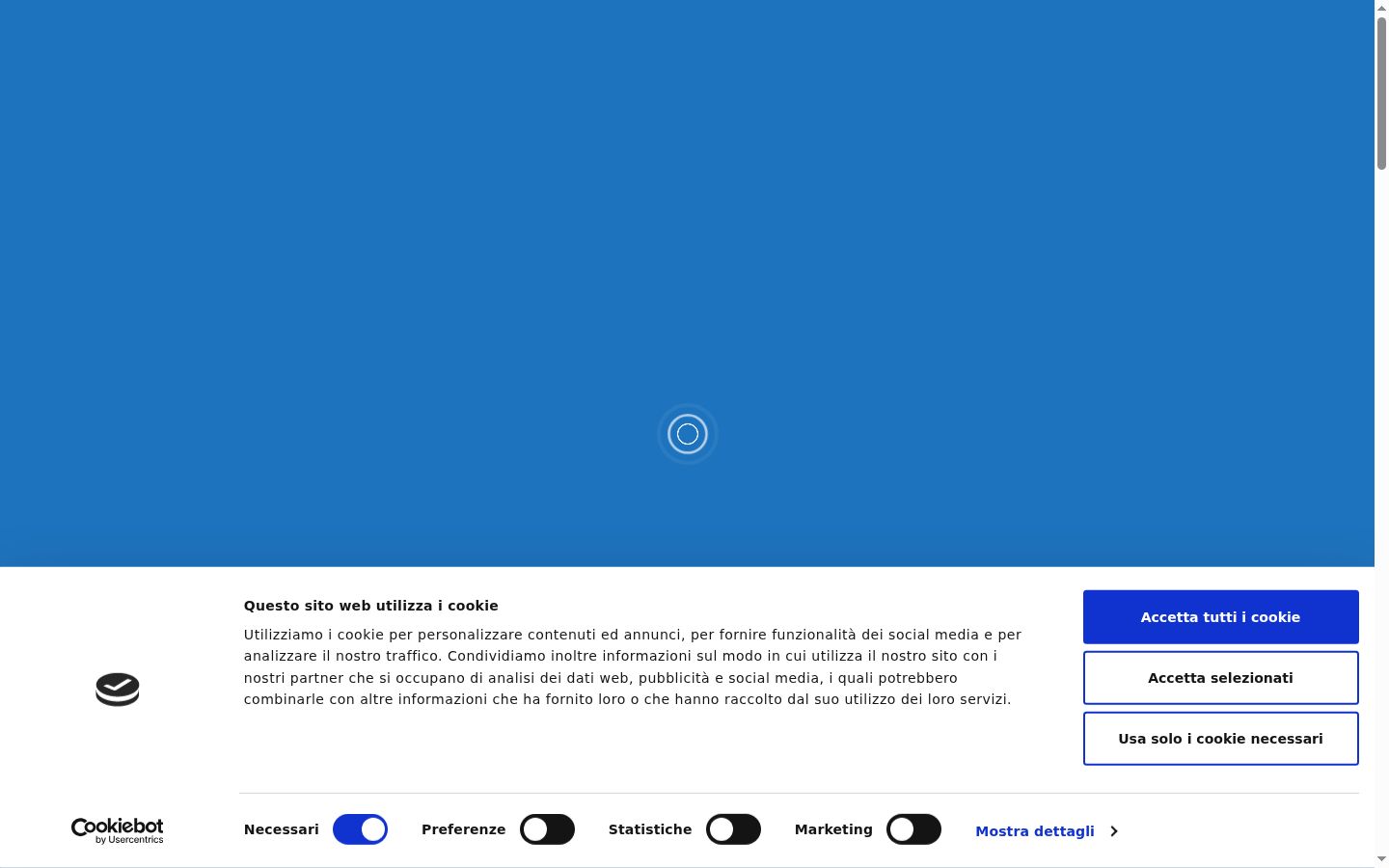 Questo sito web utilizza i cookie

Utilizziamo i cookie per personalizzare contenuti ed annunci, per fornire funzionalità dei social media e per analizzare il nostro traffico. Condividiamo inoltre informazioni sul modo in cui utilizza il nostro sito con i nostri partner che si occupano di analisi dei dati web, pubblicità e social media, i quali potrebbero combinarle con altre informazioni che ha fornito loro o che hanno raccolto dal suo utilizzo dei loro servizi.

Accetta tutti i cookie

Accetta selezionati

Usa solo i cookie necessari

Cookiebot by Usercentrics

Necessari

Preferenze

Statistiche

Marketing

Mostra dettagli